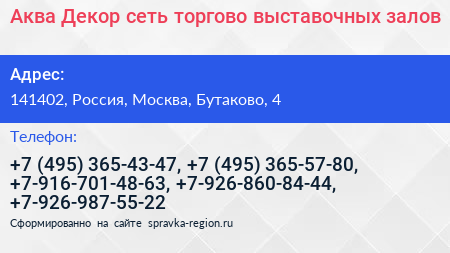 Аква Декор сеть торгово выставочных залов

Адрес:

141402, Россия, Москва, Бутаково, 4

Телефон:

+7 (495) 365-43-47, +7 (495) 365-57-80, +7-916-701-48-63, +7-926-860-84-44, +7-926-987-55-22

Сформированно на сайте spravka-region.ru